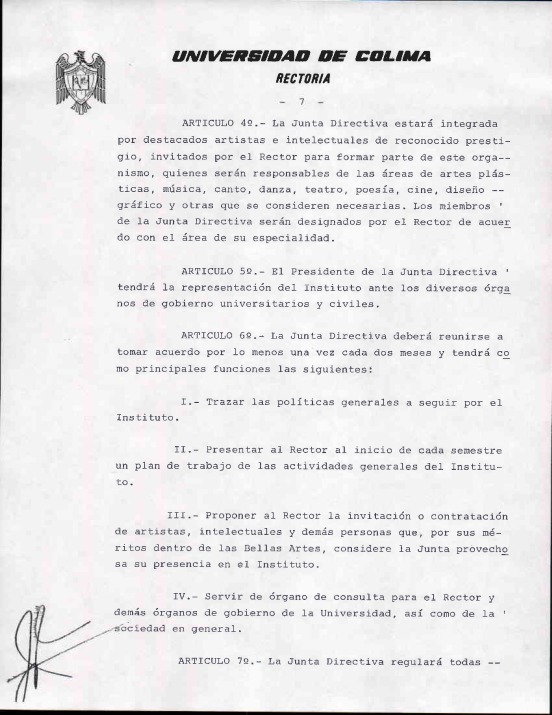 UNIVERSIDAD DE COLIMA
RECTORIA

- 7 -

ARTICULO 4º.- La Junta Directiva estará integrada por destacados artistas e intelectuales de reconocido prestigio, invitados por el Rector para formar parte de este organismo, quienes serán responsables de las áreas de artes plásticas, música, canto, danza, teatro, poesía, cine, diseño -- gráfico y otras que se consideren necesarias. Los miembros ' de la Junta Directiva serán designados por el Rector de acuerdo con el área de su especialidad.

ARTICULO 5º.- El Presidente de la Junta Directiva ' tendrá la representación del Instituto ante los diversos órganos de gobierno universitarios y civiles.

ARTICULO 6º.- La Junta Directiva deberá reunirse a tomar acuerdo por lo menos una vez cada dos meses y tendrá como principales funciones las siguientes:

I.- Trazar las políticas generales a seguir por el Instituto.

II.- Presentar al Rector al inicio de cada semestre un plan de trabajo de las actividades generales del Instituto.

III.- Proponer al Rector la invitación o contratación de artistas, intelectuales y demás personas que, por sus méritos dentro de las Bellas Artes, considere la Junta provechosa su presencia en el Instituto.

IV.- Servir de órgano de consulta para el Rector y demás órganos de gobierno de la Universidad, así como de la ' sociedad en general.

ARTICULO 7º.- La Junta Directiva regulará todas --